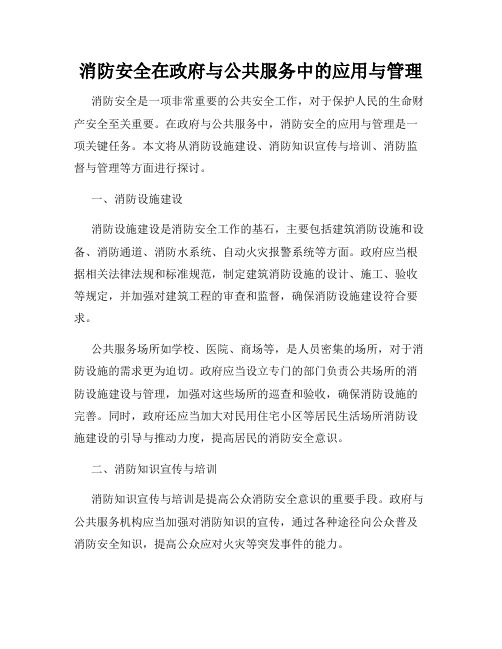 消防安全在政府与公共服务中的应用与管理

消防安全是一项非常重要的公共安全工作，对于保护人民的生命财产安全至关重要。在政府与公共服务中，消防安全的应用与管理是一项关键任务。本文将从消防设施建设、消防知识宣传与培训、消防监督与管理等方面进行探讨。

一、消防设施建设

消防设施建设是消防安全工作的基石，主要包括建筑消防设施和设备、消防通道、消防水系统、自动火灾报警系统等方面。政府应当根据相关法律法规和标准规范，制定建筑消防设施的设计、施工、验收等规定，并加强对建筑工程的审查和监督，确保消防设施建设符合要求。

公共服务场所如学校、医院、商场等，是人员密集的场所，对于消防设施的需求更为迫切。政府应当设立专门的部门负责公共场所的消防设施建设与管理，加强对这些场所的巡查和验收，确保消防设施的完善。同时，政府还应当加大对民用住宅小区等居民生活场所消防设施建设的引导与推动力度，提高居民的消防安全意识。

二、消防知识宣传与培训

消防知识宣传与培训是提高公众消防安全意识的重要手段。政府与公共服务机构应当加强对消防知识的宣传，通过各种途径向公众普及消防安全知识，提高公众应对火灾等突发事件的能力。